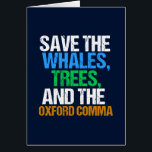 SAVE THE
WHALES,
TREES,
AND THE
OXFORD COMMA